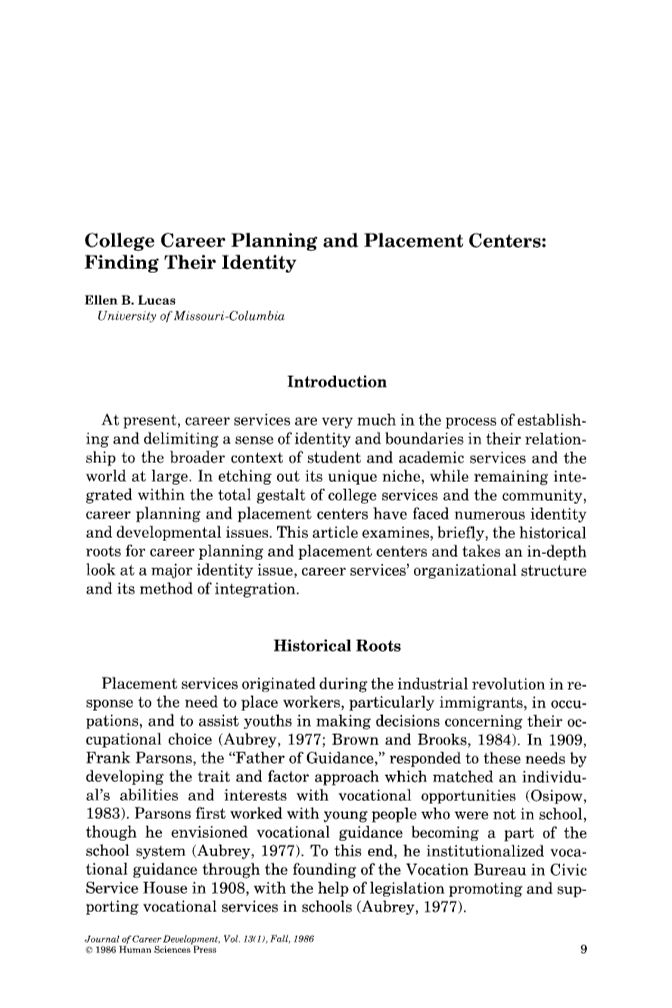 College Career Planning and Placement Centers: Finding Their Identity

Ellen B. Lucas
University of Missouri-Columbia

Introduction

At present, career services are very much in the process of establishing and delimiting a sense of identity and boundaries in their relationship to the broader context of student and academic services and the world at large. In etching out its unique niche, while remaining integrated within the total gestalt of college services and the community, career planning and placement centers have faced numerous identity and developmental issues. This article examines, briefly, the historical roots for career planning and placement centers and takes an in-depth look at a major identity issue, career services' organizational structure and its method of integration.

Historical Roots

Placement services originated during the industrial revolution in response to the need to place workers, particularly immigrants, in occupations, and to assist youths in making decisions concerning their occupational choice (Aubrey, 1977; Brown and Brooks, 1984). In 1909, Frank Parsons, the "Father of Guidance," responded to these needs by developing the trait and factor approach which matched an individual's abilities and interests with vocational opportunities (Osipow, 1983). Parsons first worked with young people who were not in school, though he envisioned vocational guidance becoming a part of the school system (Aubrey, 1977). To this end, he institutionalized vocational guidance through the founding of the Vocation Bureau in Civic Service House in 1908, with the help of legislation promoting and supporting vocational services in schools (Aubrey, 1977).

Journal of Career Development, Vol. 13(1), Fall, 1986
© 1986 Human Sciences Press
9